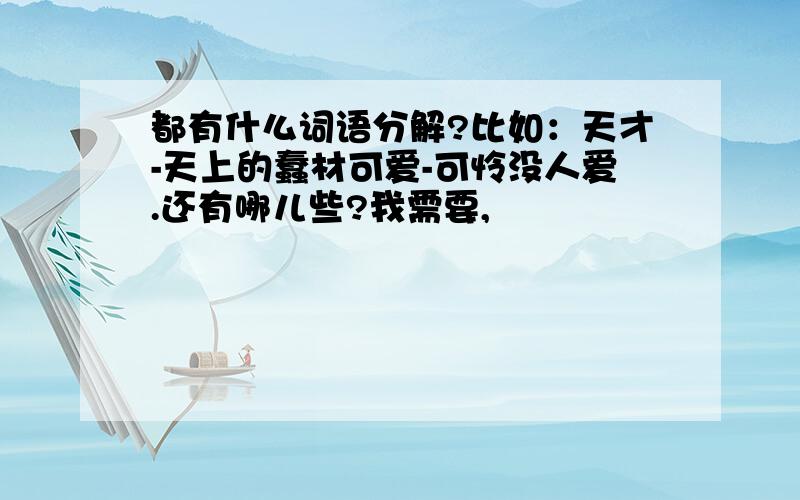 都有什么词语分解?比如：天才-天上的蠢材可爱-可怜没人爱.还有哪儿些?我需要,